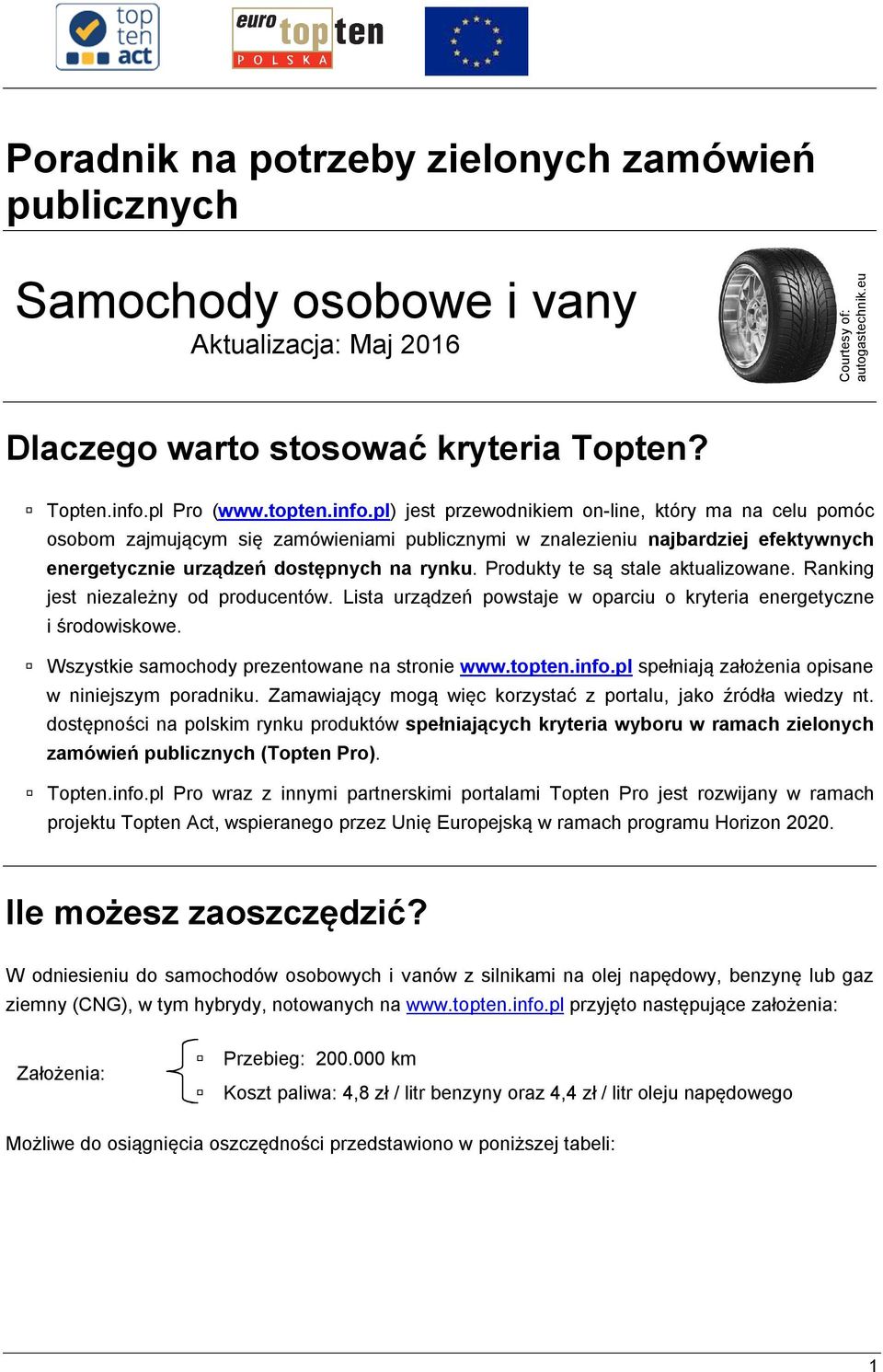 top ten act

euro topten POLSKA

Poradnik na potrzeby zielonych zamówień publicznych

Samochody osobowe i vany
Aktualizacja: Maj 2016

Courtesy of: autogastechnik.eu

Dlaczego warto stosować kryteria Topten?

▫ Topten.info.pl Pro (www.topten.info.pl) jest przewodnikiem on-line, który ma na celu pomóc osobom zajmującym się zamówieniami publicznymi w znalezieniu najbardziej efektywnych energetycznie urządzeń dostępnych na rynku. Produkty te są stale aktualizowane. Ranking jest niezależny od producentów. Lista urządzeń powstaje w oparciu o kryteria energetyczne i środowiskowe.

▫ Wszystkie samochody prezentowane na stronie www.topten.info.pl spełniają założenia opisane w niniejszym poradniku. Zamawiający mogą więc korzystać z portalu, jako źródła wiedzy nt. dostępności na polskim rynku produktów spełniających kryteria wyboru w ramach zielonych zamówień publicznych (Topten Pro).

▫ Topten.info.pl Pro wraz z innymi partnerskimi portalami Topten Pro jest rozwijany w ramach projektu Topten Act, wspieranego przez Unię Europejską w ramach programu Horizon 2020.

Ile możesz zaoszczędzić?

W odniesieniu do samochodów osobowych i vanów z silnikami na olej napędowy, benzynę lub gaz ziemny (CNG), w tym hybrydy, notowanych na www.topten.info.pl przyjęto następujące założenia:

Założenia:
▫ Przebieg: 200.000 km
▫ Koszt paliwa: 4,8 zł / litr benzyny oraz 4,4 zł / litr oleju napędowego

Możliwe do osiągnięcia oszczędności przedstawiono w poniższej tabeli:

1